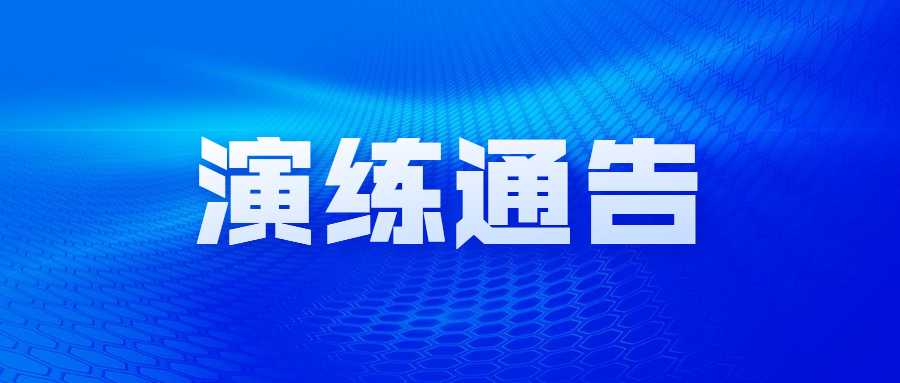 演练通告